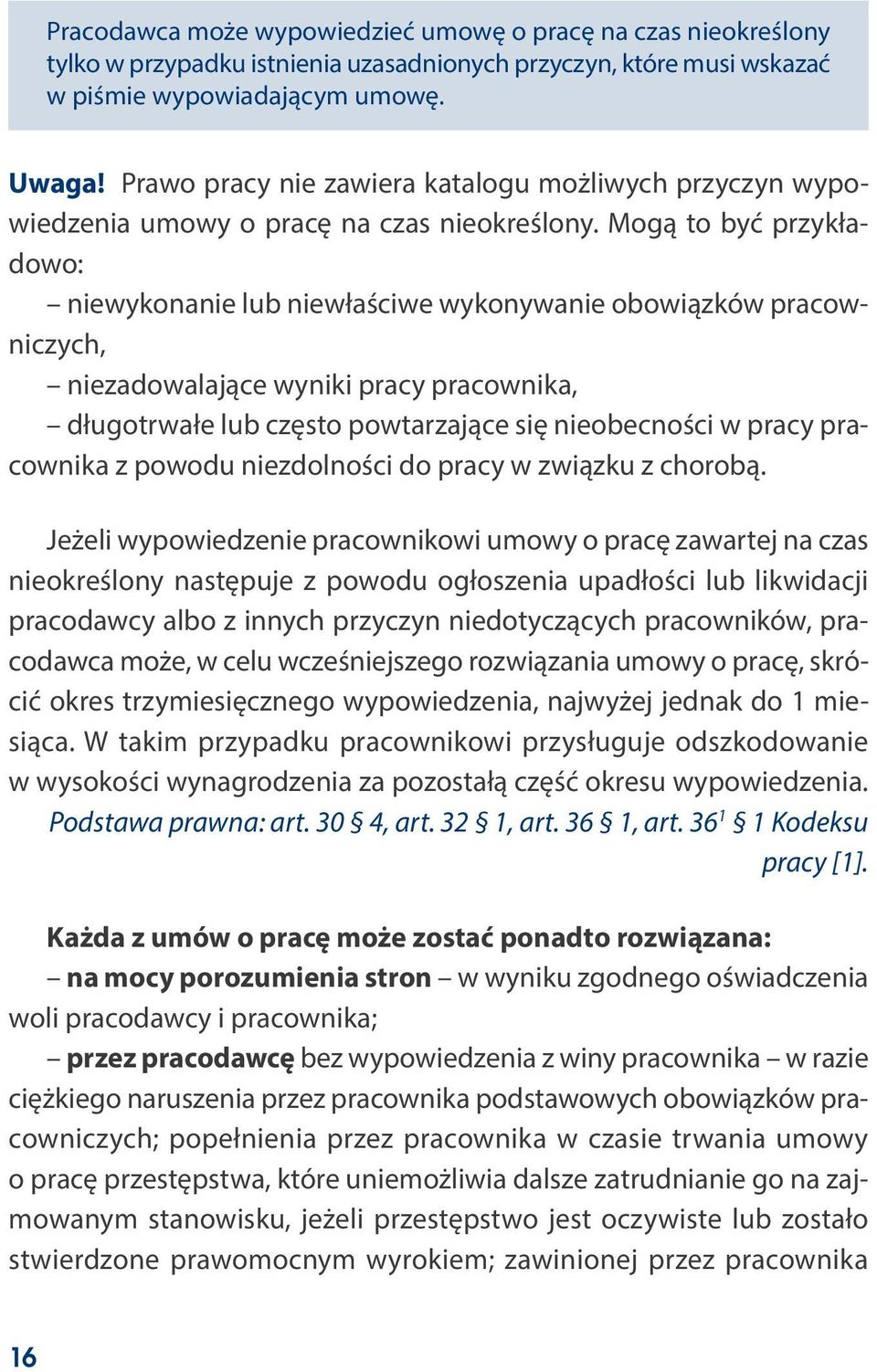 Pracodawca może wypowiedzieć umowę o pracę na czas nieokreślony tylko w przypadku istnienia uzasadnionych przyczyn, które musi wskazać w piśmie wypowiadającym umowę.

Uwaga! Prawo pracy nie zawiera katalogu możliwych przyczyn wypowiedzenia umowy o pracę na czas nieokreślony. Mogą to być przykładowo:

– niewykonanie lub niewłaściwe wykonywanie obowiązków pracowniczych,

– niezadowalające wyniki pracy pracownika,

– długotrwałe lub często powtarzające się nieobecności w pracy pracownika z powodu niezdolności do pracy w związku z chorobą.

Jeżeli wypowiedzenie pracownikowi umowy o pracę zawartej na czas nieokreślony następuje z powodu ogłoszenia upadłości lub likwidacji pracodawcy albo z innych przyczyn niedotyczących pracowników, pracodawca może, w celu wcześniejszego rozwiązania umowy o pracę, skrócić okres trzymiesięcznego wypowiedzenia, najwyżej jednak do 1 miesiąca. W takim przypadku pracownikowi przysługuje odszkodowanie w wysokości wynagrodzenia za pozostałą część okresu wypowiedzenia.
Podstawa prawna: art. 30 § 4, art. 32 § 1, art. 36 § 1, art. $36^1$ § 1 Kodeksu pracy [1].

Każda z umów o pracę może zostać ponadto rozwiązana:

– na mocy porozumienia stron – w wyniku zgodnego oświadczenia woli pracodawcy i pracownika;

– przez pracodawcę bez wypowiedzenia z winy pracownika – w razie ciężkiego naruszenia przez pracownika podstawowych obowiązków pracowniczych; popełnienia przez pracownika w czasie trwania umowy o pracę przestępstwa, które uniemożliwia dalsze zatrudnianie go na zajmowanym stanowisku, jeżeli przestępstwo jest oczywiste lub zostało stwierdzone prawomocnym wyrokiem; zawinionej przez pracownika

16